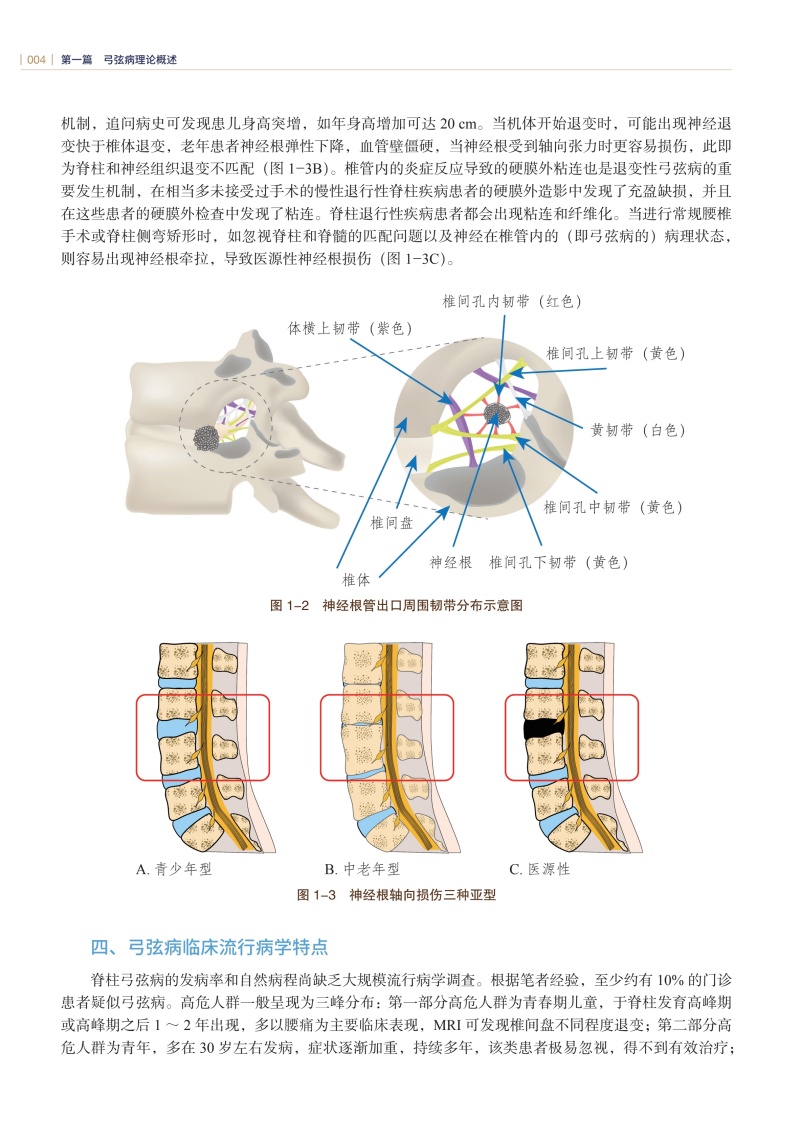 004 | 第一篇 弓弦病理论概述

机制，追问病史可发现患儿身高突增，如年身高增加可达 20 cm。当机体开始退变时，可能出现神经退变快于椎体退变，老年患者神经根弹性下降，血管壁僵硬，当神经根受到轴向张力时更容易损伤，此即为脊柱和神经组织退变不匹配（图 1-3B）。椎管内的炎症反应导致的硬膜外粘连也是退变性弓弦病的重要发生机制，在相当多未接受过手术的慢性退行性脊柱疾病患者的硬膜外造影中发现了充盈缺损，并且在这些患者的硬膜外检查中发现了粘连。脊柱退行性疾病患者都会出现粘连和纤维化。当进行常规腰椎手术或脊柱侧弯矫形时，如忽视脊柱和脊髓的匹配问题以及神经在椎管内的（即弓弦病的）病理状态，则容易出现神经根牵拉，导致医源性神经根损伤（图 1-3C）。

椎间孔内韧带（红色）
体横上韧带（紫色）
椎间孔上韧带（黄色）
黄韧带（白色）
椎间孔中韧带（黄色）
椎间盘
神经根
椎间孔下韧带（黄色）
椎体

图 1-2 神经根管出口周围韧带分布示意图

A. 青少年型
B. 中老年型
C. 医源性

图 1-3 神经根轴向损伤三种亚型

四、弓弦病临床流行病学特点

脊柱弓弦病的发病率和自然病程尚缺乏大规模流行病学调查。根据笔者经验，至少约有 10% 的门诊患者疑似弓弦病。高危人群一般呈现为三峰分布：第一部分高危人群为青春期儿童，于脊柱发育高峰期或高峰期之后 1 ～ 2 年出现，多以腰痛为主要临床表现，MRI 可发现椎间盘不同程度退变；第二部分高危人群为青年，多在 30 岁左右发病，症状逐渐加重，持续多年，该类患者极易忽视，得不到有效治疗；